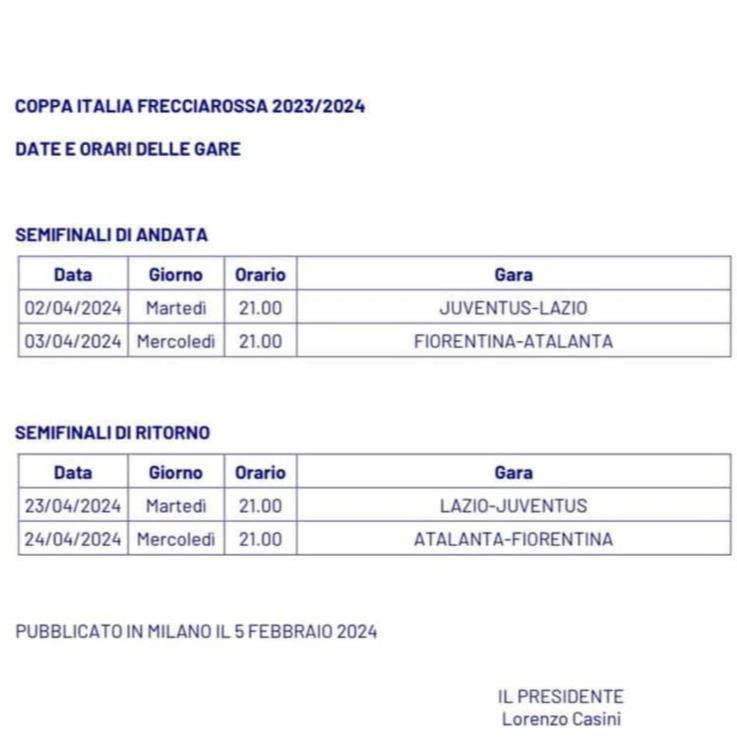 COPPA ITALIA FRECCIAROSSA 2023/2024

DATE E ORARI DELLE GARE

SEMIFINALI DI ANDATA

| Data | Giorno | Orario | Gara |
|---|---|---|---|
| 02/04/2024 | Martedì | 21.00 | JUVENTUS-LAZIO |
| 03/04/2024 | Mercoledì | 21.00 | FIORENTINA-ATALANTA |

SEMIFINALI DI RITORNO

| Data | Giorno | Orario | Gara |
|---|---|---|---|
| 23/04/2024 | Martedì | 21.00 | LAZIO-JUVENTUS |
| 24/04/2024 | Mercoledì | 21.00 | ATALANTA-FIORENTINA |

PUBBLICATO IN MILANO IL 5 FEBBRAIO 2024

IL PRESIDENTE
Lorenzo Casini